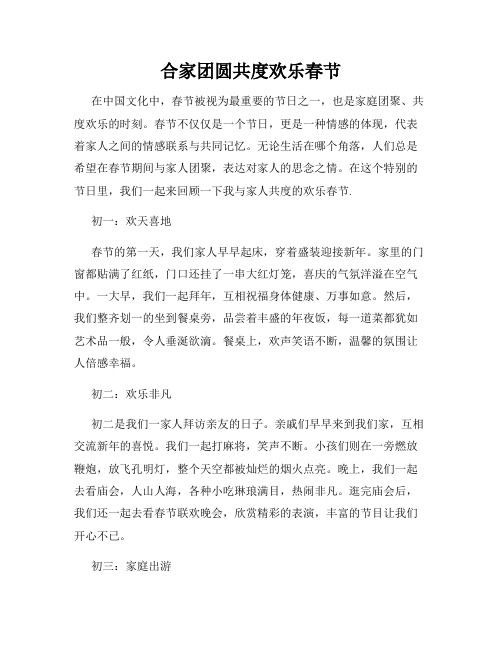 合家团圆共度欢乐春节

在中国文化中，春节被视为最重要的节日之一，也是家庭团聚、共度欢乐的时刻。春节不仅仅是一个节日，更是一种情感的体现，代表着家人之间的情感联系与共同记忆。无论生活在哪个角落，人们总是希望在春节期间与家人团聚，表达对家人的思念之情。在这个特别的节日里，我们一起来回顾一下我与家人共度的欢乐春节.

初一：欢天喜地

春节的第一天，我们家人早早起床，穿着盛装迎接新年。家里的门窗都贴满了红纸，门口还挂了一串大红灯笼，喜庆的气氛洋溢在空气中。一大早，我们一起拜年，互相祝福身体健康、万事如意。然后，我们整齐划一的坐到餐桌旁，品尝着丰盛的年夜饭，每一道菜都犹如艺术品一般，令人垂涎欲滴。餐桌上，欢声笑语不断，温馨的氛围让人倍感幸福。

初二：欢乐非凡

初二是我们一家人拜访亲友的日子。亲戚们早早来到我们家，互相交流新年的喜悦。我们一起打麻将，笑声不断。小孩们则在一旁燃放鞭炮，放飞孔明灯，整个天空都被灿烂的烟火点亮。晚上，我们一起去看庙会，人山人海，各种小吃琳琅满目，热闹非凡。逛完庙会后，我们还一起去看春节联欢晚会，欣赏精彩的表演，丰富的节目让我们开心不已。

初三：家庭出游